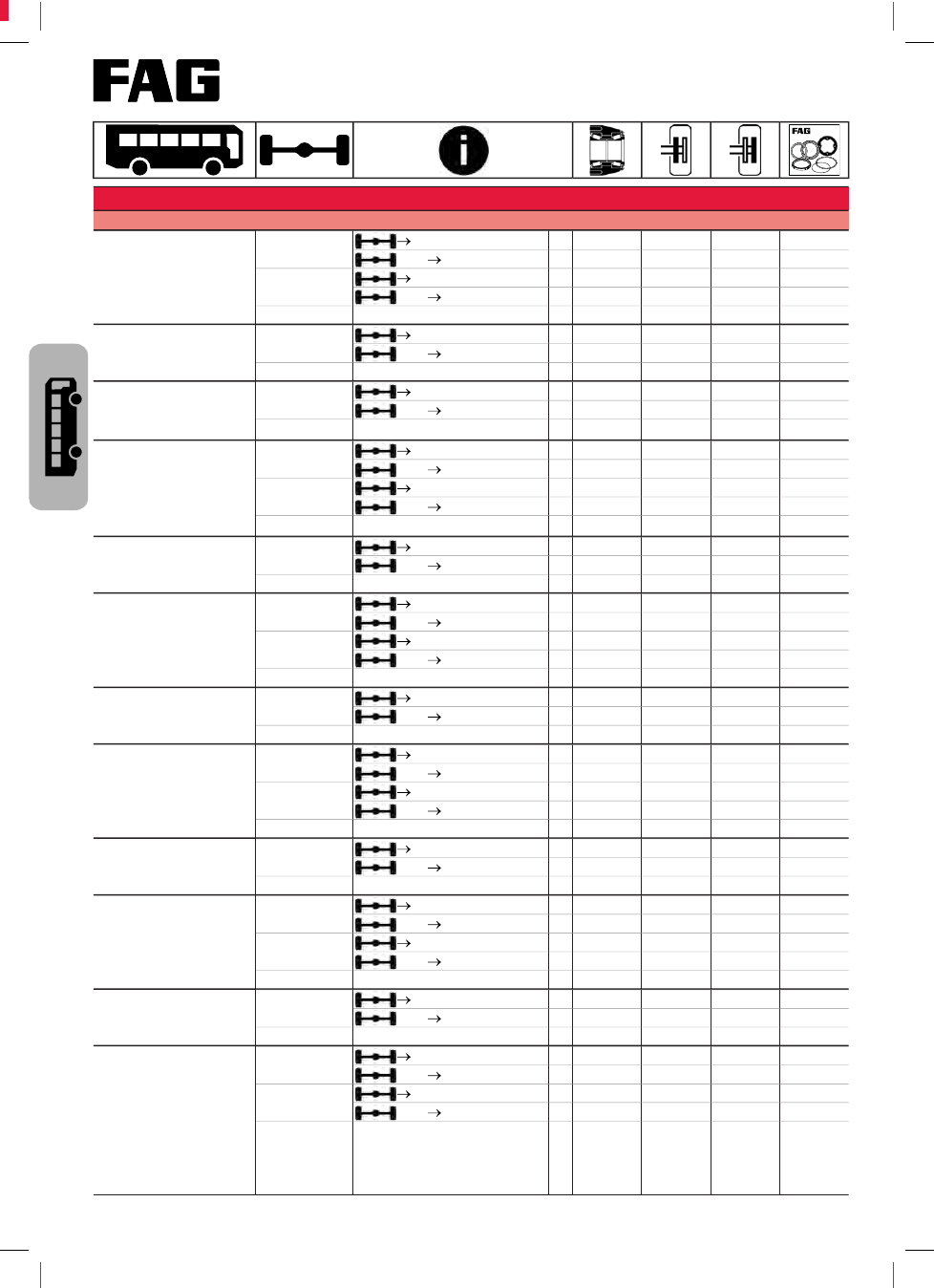 FAG

FAG